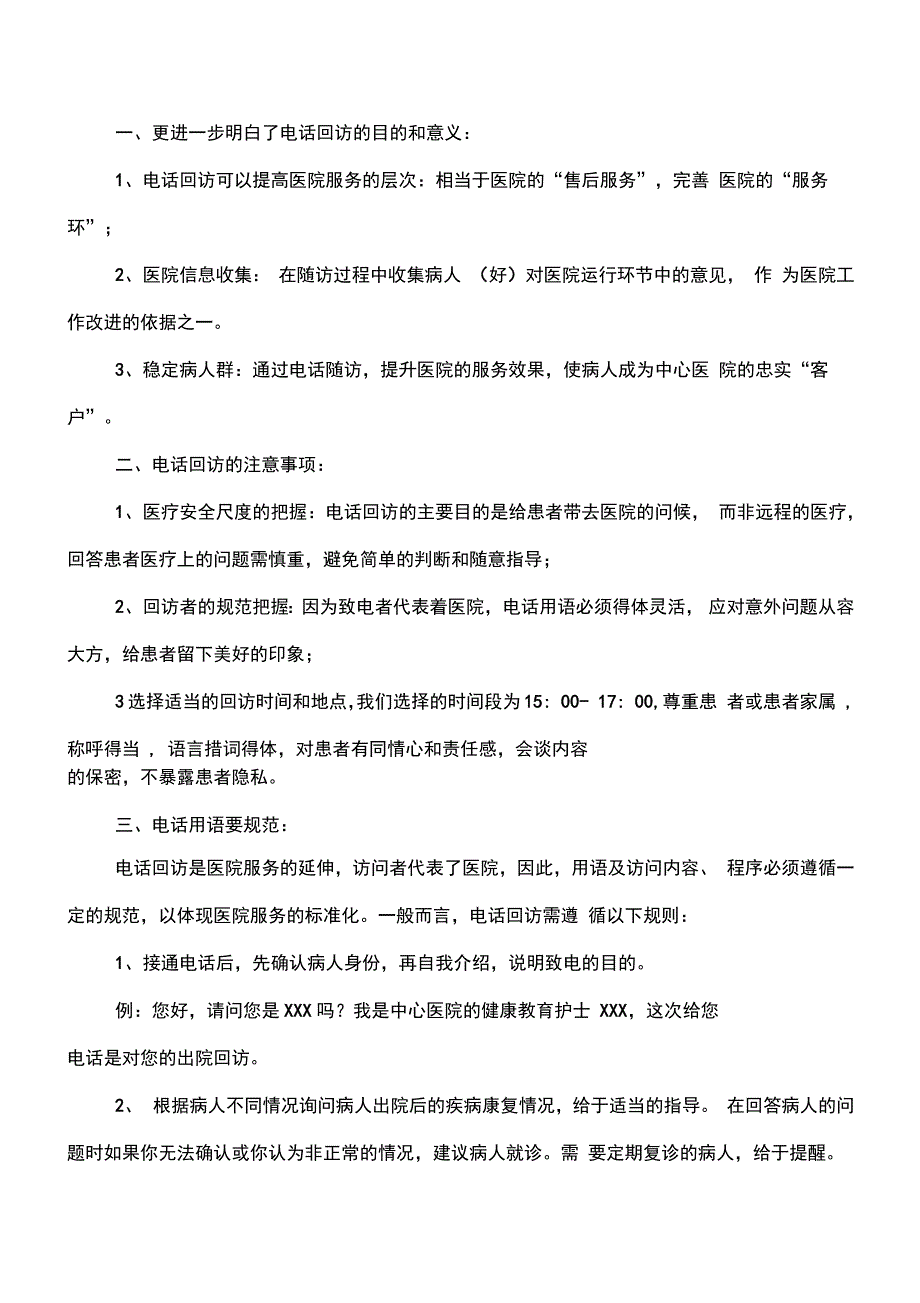 一、更进一步明白了电话回访的目的和意义：

1、电话回访可以提高医院服务的层次：相当于医院的“售后服务”，完善 医院的“服务环”；

2、医院信息收集： 在随访过程中收集病人 （好）对医院运行环节中的意见， 作 为医院工作改进的依据之一。

3、稳定病人群：通过电话随访，提升医院的服务效果，使病人成为中心医 院的忠实“客户”。

二、电话回访的注意事项：

1、医疗安全尺度的把握：电话回访的主要目的是给患者带去医院的问候， 而非远程的医疗，回答患者医疗上的问题需慎重，避免简单的判断和随意指导；

2、回访者的规范把握：因为致电者代表着医院，电话用语必须得体灵活， 应对意外问题从容大方，给患者留下美好的印象；

3 选择适当的回访时间和地点,我们选择的时间段为 15：00－ 17：00,尊重患 者或患者家属 ，称呼得当 ，语言措词得体，对患者有同情心和责任感，会谈内容的保密，不暴露患者隐私。

三、电话用语要规范：

电话回访是医院服务的延伸，访问者代表了医院，因此，用语及访问内容、 程序必须遵循一定的规范，以体现医院服务的标准化。一般而言，电话回访需遵 循以下规则：

1、接通电话后，先确认病人身份，再自我介绍，说明致电的目的。

例：您好，请问您是 XXX 吗？我是中心医院的健康教育护士 XXX，这次给您电话是对您的出院回访。

2、 根据病人不同情况询问病人出院后的疾病康复情况，给于适当的指导。 在回答病人的问题时如果你无法确认或你认为非正常的情况，建议病人就诊。需 要定期复诊的病人，给于提醒。